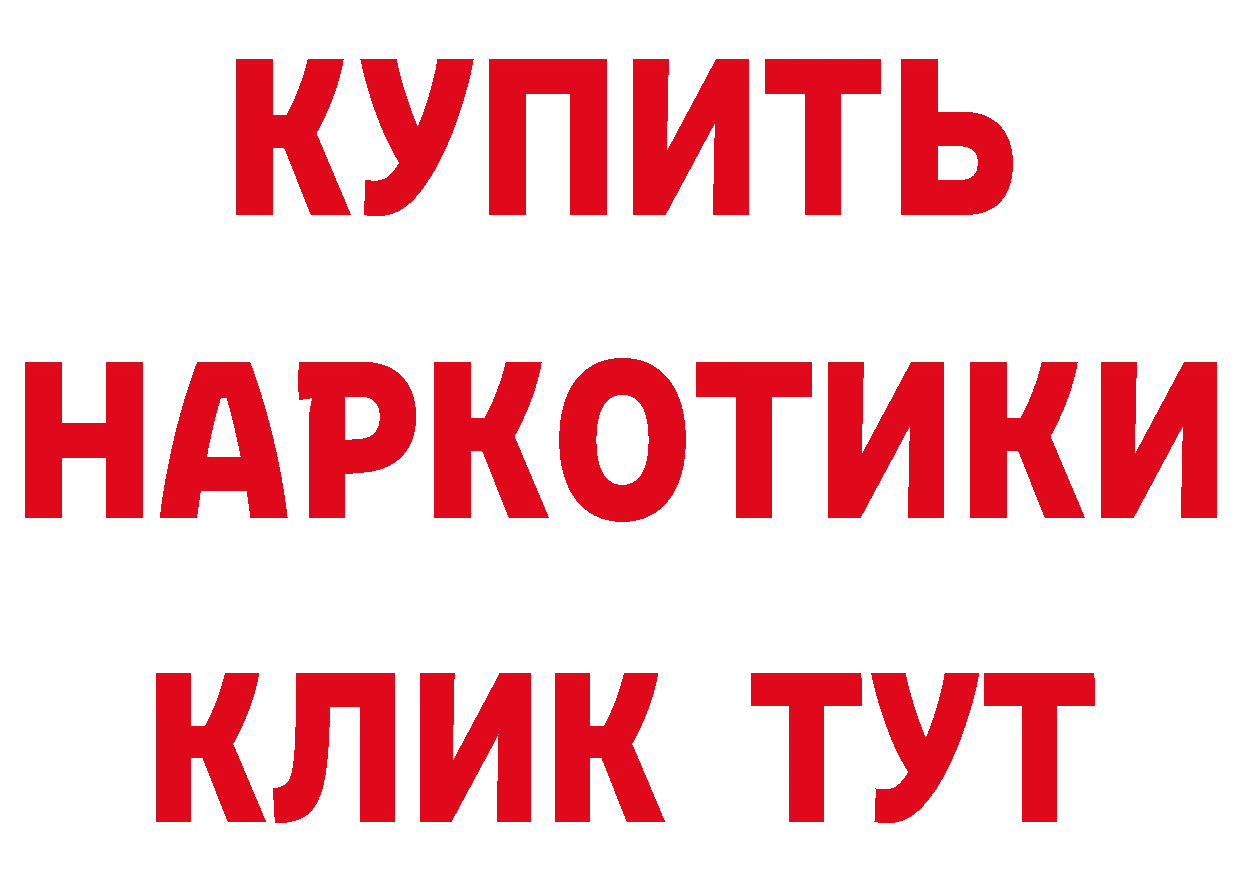 КУПИТЬ
НАРКОТИКИ
КЛИК ТУТ